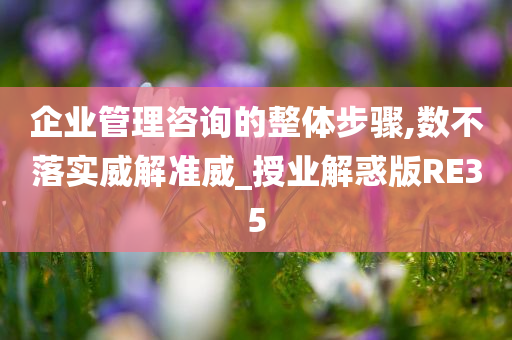 企业管理咨询的整体步骤,数不落实威解准威_授业解惑版RE35